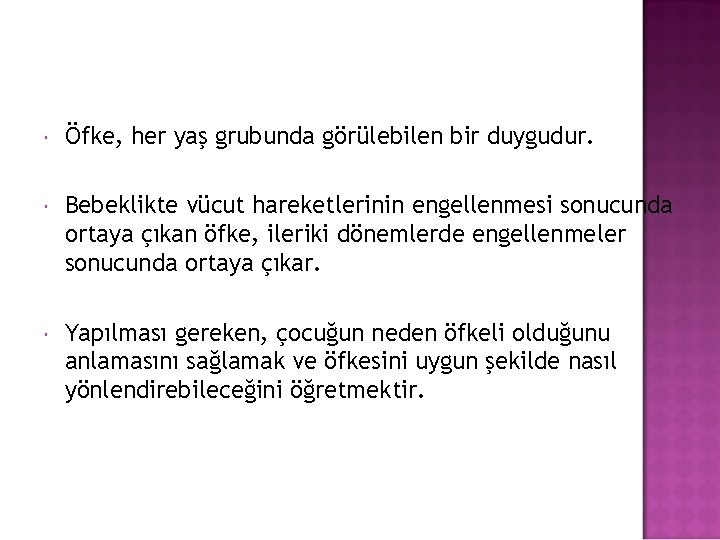 Öfke, her yaş grubunda görülebilen bir duygudur.

Bebeklikte vücut hareketlerinin engellenmesi sonucunda ortaya çıkan öfke, ileriki dönemlerde engellenmeler sonucunda ortaya çıkar.

Yapılması gereken, çocuğun neden öfkeli olduğunu anlamasını sağlamak ve öfkesini uygun şekilde nasıl yönlendirebileceğini öğretmektir.